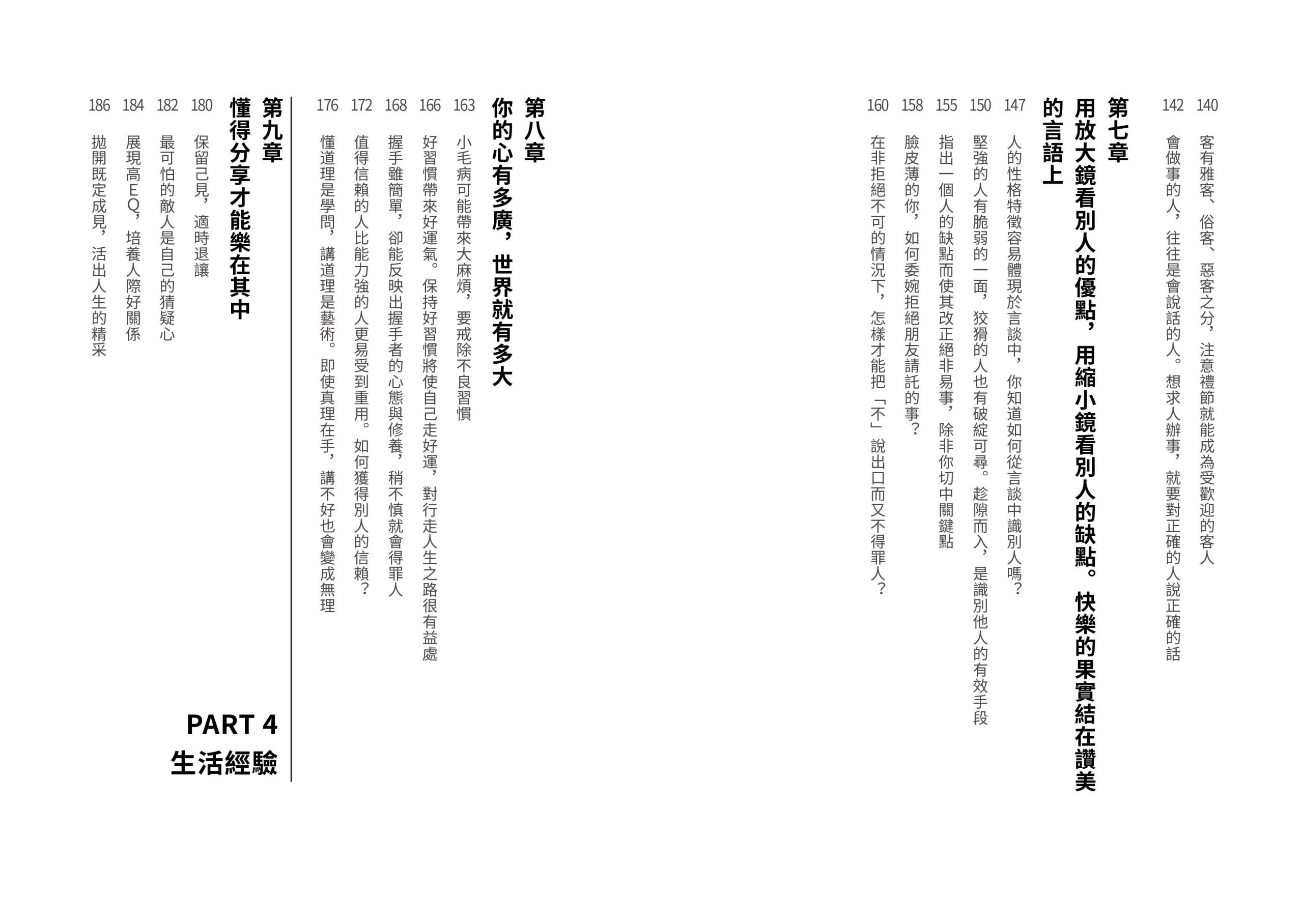 140 客有雅客、俗客、惡客之分，注意禮節就能成為受歡迎的客人

142 會做事的人，往往是會說話的人。想求人辦事，就要對正確的人說正確的話

第七章
用放大鏡看別人的優點，用縮小鏡看別人的缺點。快樂的果實結在讚美的言語上

147 人的性格特徵容易體現於言談中，你知道如何從言談中識別人嗎？

150 堅強的人有脆弱的一面，狡猾的人也有破綻可尋。趁隙而入，是識別他人的有效手段

155 指出一個人的缺點而使其改正絕非易事，除非你切中關鍵點

158 臉皮薄的你，如何委婉拒絕朋友請託的事？

160 在非拒絕不可的情況下，怎樣才能把「不」說出口而又不得罪人？

第八章
你的心有多廣，世界就有多大

163 小毛病可能帶來大麻煩，要戒除不良習慣

166 好習慣帶來好運氣。保持好習慣將使自己走好運，對行走人生之路很有益處

168 握手雖簡單，卻能反映出握手者的心態與修養，稍不慎就會得罪人

172 值得信賴的人比能力強的人更易受到重用。如何獲得別人的信賴？

176 懂道理是學問，講道理是藝術。即使真理在手，講不好也會變成無理

PART 4
生活經驗

第九章
懂得分享才能樂在其中

180 保留己見，適時退讓

182 最可怕的敵人是自己的猜疑心

184 展現高EQ，培養人際好關係

186 拋開既定成見，活出人生的精采